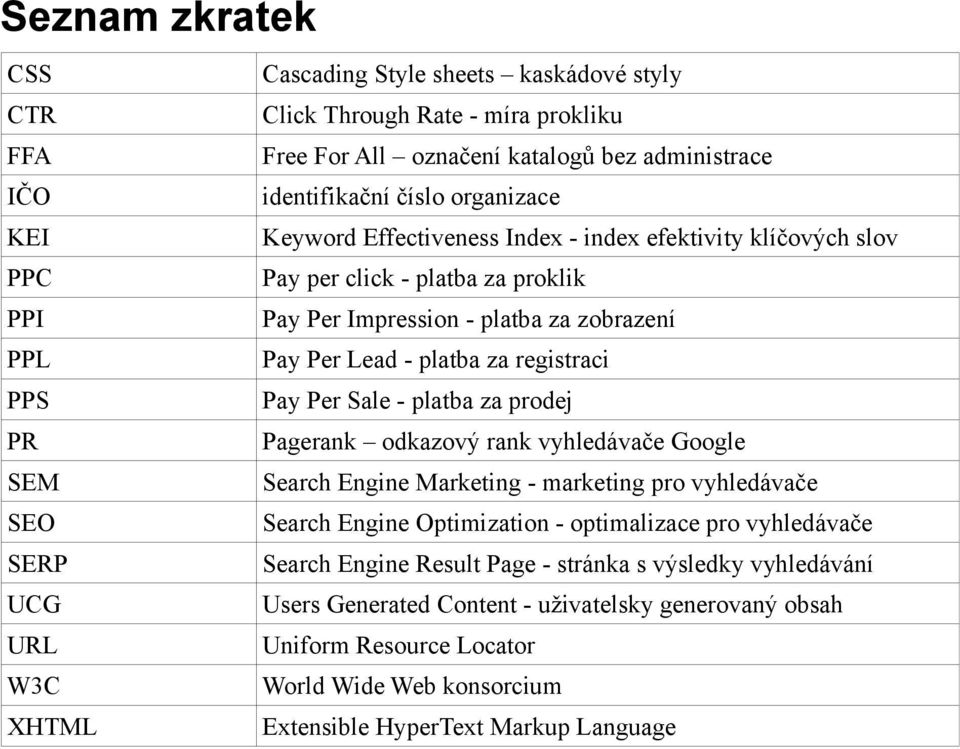 Seznam zkratek

| | |
|---|---|
| CSS | Cascading Style sheets – kaskádové styly |
| CTR | Click Through Rate - míra prokliku |
| FFA | Free For All – označení katalogů bez administrace |
| IČO | identifikační číslo organizace |
| KEI | Keyword Effectiveness Index - index efektivity klíčových slov |
| PPC | Pay per click - platba za proklik |
| PPI | Pay Per Impression - platba za zobrazení |
| PPL | Pay Per Lead - platba za registraci |
| PPS | Pay Per Sale - platba za prodej |
| PR | Pagerank – odkazový rank vyhledávače Google |
| SEM | Search Engine Marketing - marketing pro vyhledávače |
| SEO | Search Engine Optimization - optimalizace pro vyhledávače |
| SERP | Search Engine Result Page - stránka s výsledky vyhledávání |
| UCG | Users Generated Content - uživatelsky generovaný obsah |
| URL | Uniform Resource Locator |
| W3C | World Wide Web konsorcium |
| XHTML | Extensible HyperText Markup Language |